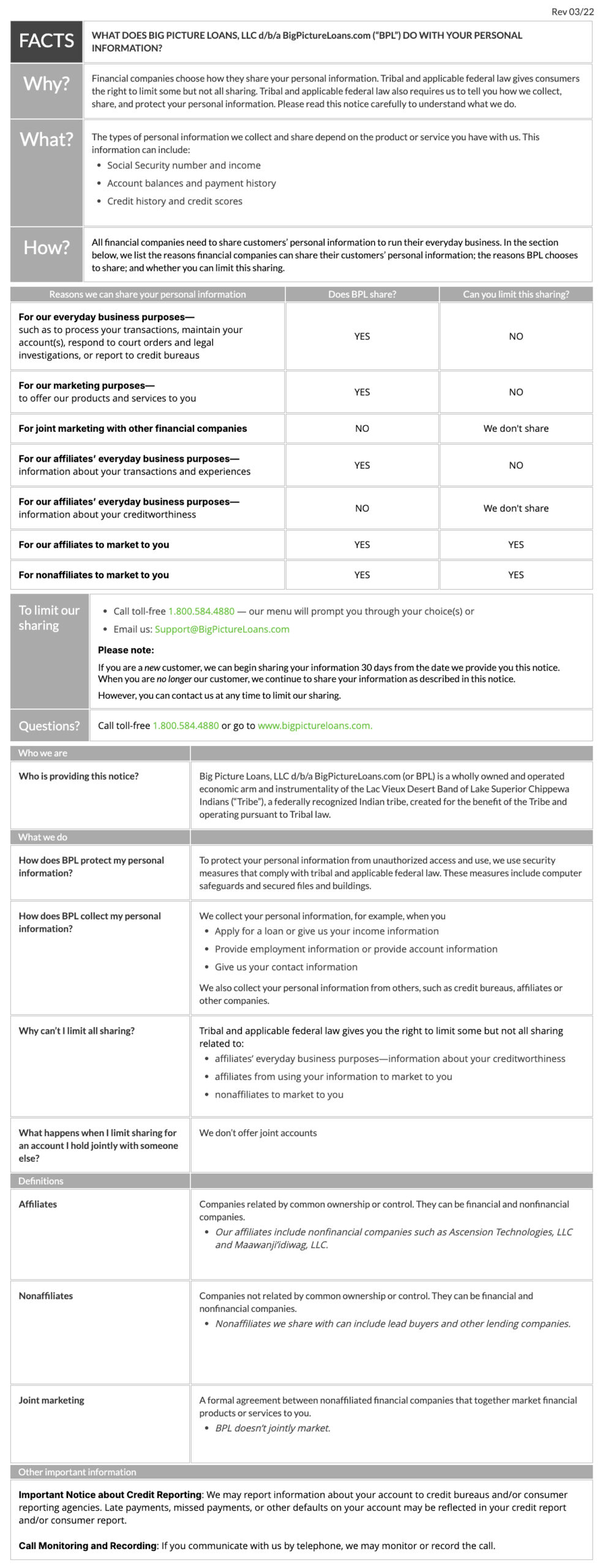 Rev 03/22

FACTS

WHAT DOES BIG PICTURE LOANS, LLC d/b/a BigPictureLoans.com ("BPL") DO WITH YOUR PERSONAL INFORMATION?

Why?

Financial companies choose how they share your personal information. Tribal and applicable federal law gives consumers the right to limit some but not all sharing. Tribal and applicable federal law also requires us to tell you how we collect, share, and protect your personal information. Please read this notice carefully to understand what we do.

What?

The types of personal information we collect and share depend on the product or service you have with us. This information can include:
• Social Security number and income
• Account balances and payment history
• Credit history and credit scores

How?

All financial companies need to share customers' personal information to run their everyday business. In the section below, we list the reasons financial companies can share their customers' personal information; the reasons BPL chooses to share; and whether you can limit this sharing.

| Reasons we can share your personal information | Does BPL share? | Can you limit this sharing? |
|---|---|---|
| For our everyday business purposes— such as to process your transactions, maintain your account(s), respond to court orders and legal investigations, or report to credit bureaus | YES | NO |
| For our marketing purposes— to offer our products and services to you | YES | NO |
| For joint marketing with other financial companies | NO | We don't share |
| For our affiliates' everyday business purposes— information about your transactions and experiences | YES | NO |
| For our affiliates' everyday business purposes— information about your creditworthiness | NO | We don't share |
| For our affiliates to market to you | YES | YES |
| For nonaffiliates to market to you | YES | YES |

To limit our sharing

• Call toll-free 1.800.584.4880 — our menu will prompt you through your choice(s) or
• Email us: Support@BigPictureLoans.com

Please note:

If you are a new customer, we can begin sharing your information 30 days from the date we provide you this notice. When you are no longer our customer, we continue to share your information as described in this notice.

However, you can contact us at any time to limit our sharing.

Questions?

Call toll-free 1.800.584.4880 or go to www.bigpictureloans.com.

Who we are

Who is providing this notice?

Big Picture Loans, LLC d/b/a BigPictureLoans.com (or BPL) is a wholly owned and operated economic arm and instrumentality of the Lac Vieux Desert Band of Lake Superior Chippewa Indians ("Tribe"), a federally recognized Indian tribe, created for the benefit of the Tribe and operating pursuant to Tribal law.

What we do

How does BPL protect my personal information?

To protect your personal information from unauthorized access and use, we use security measures that comply with tribal and applicable federal law. These measures include computer safeguards and secured files and buildings.

How does BPL collect my personal information?

We collect your personal information, for example, when you
• Apply for a loan or give us your income information
• Provide employment information or provide account information
• Give us your contact information

We also collect your personal information from others, such as credit bureaus, affiliates or other companies.

Why can't I limit all sharing?

Tribal and applicable federal law gives you the right to limit some but not all sharing related to:
• affiliates' everyday business purposes—information about your creditworthiness
• affiliates from using your information to market to you
• nonaffiliates to market to you

What happens when I limit sharing for an account I hold jointly with someone else?

We don't offer joint accounts

Definitions

Affiliates

Companies related by common ownership or control. They can be financial and nonfinancial companies.
• Our affiliates include nonfinancial companies such as Ascension Technologies, LLC and Maawanji'idiwag, LLC.

Nonaffiliates

Companies not related by common ownership or control. They can be financial and nonfinancial companies.
• Nonaffiliates we share with can include lead buyers and other lending companies.

Joint marketing

A formal agreement between nonaffiliated financial companies that together market financial products or services to you.
• BPL doesn't jointly market.

Other important information

Important Notice about Credit Reporting: We may report information about your account to credit bureaus and/or consumer reporting agencies. Late payments, missed payments, or other defaults on your account may be reflected in your credit report and/or consumer report.

Call Monitoring and Recording: If you communicate with us by telephone, we may monitor or record the call.